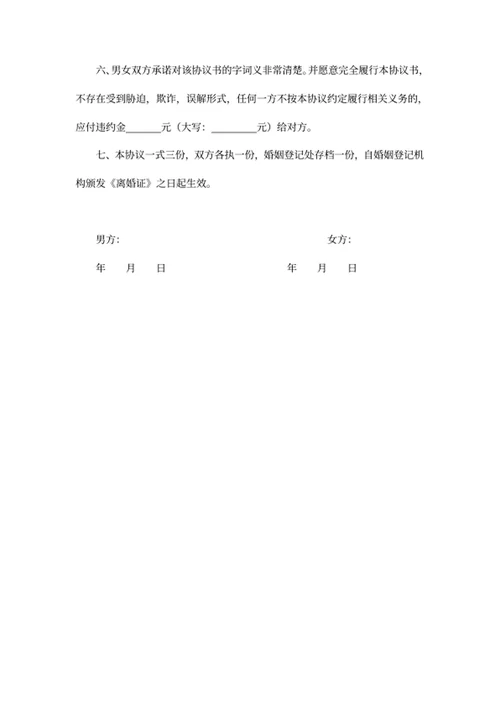 六、男女双方承诺对该协议书的字词义非常清楚。并愿意完全履行本协议书，不存在受到胁迫，欺诈，误解形式，任何一方不按本协议约定履行相关义务的，应付违约金______元（大写：________元）给对方。

七、本协议一式三份，双方各执一份，婚姻登记处存档一份，自婚姻登记机构颁发《离婚证》之日起生效。

男方：

女方：

年 月 日

年 月 日